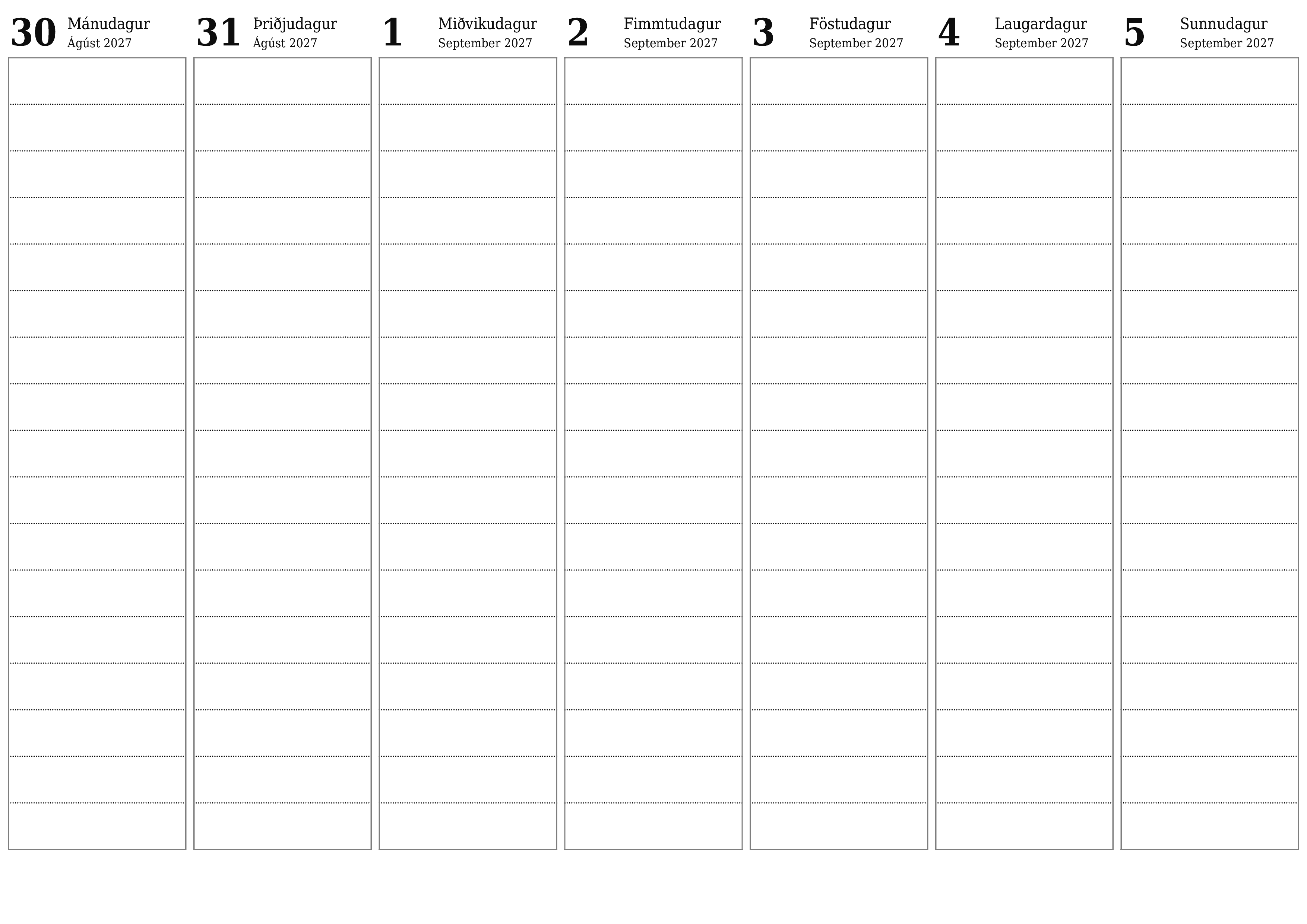 30 Mánudagur
Ágúst 2027

31 Þriðjudagur
Ágúst 2027

1 Miðvikudagur
September 2027

2 Fimmtudagur
September 2027

3 Föstudagur
September 2027

4 Laugardagur
September 2027

5 Sunnudagur
September 2027